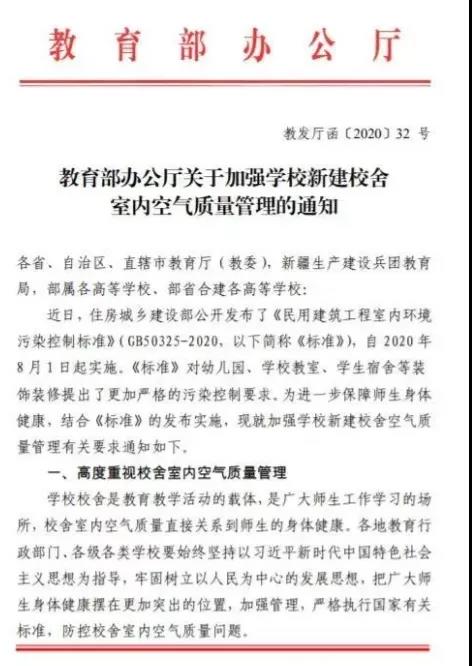 教育部办公厅

教发厅函〔2020〕32 号

教育部办公厅关于加强学校新建校舍室内空气质量管理的通知

各省、自治区、直辖市教育厅（教委），新疆生产建设兵团教育局，部属各高等学校、部省合建各高等学校：

近日，住房城乡建设部公开发布了《民用建筑工程室内环境污染控制标准》（GB50325-2020，以下简称《标准》），自 2020 年 8 月 1 日起实施。《标准》对幼儿园、学校教室、学生宿舍等装饰装修提出了更加严格的污染控制要求。为进一步保障师生身体健康，结合《标准》的发布实施，现就加强学校新建校舍空气质量管理有关要求通知如下。

一、高度重视校舍室内空气质量管理

学校校舍是教育教学活动的载体，是广大师生工作学习的场所，校舍室内空气质量直接关系到师生的身体健康。各地教育行政部门、各级各类学校要始终坚持以习近平新时代中国特色社会主义思想为指导，牢固树立以人民为中心的发展思想，把广大师生身体健康摆在更加突出的位置，加强管理，严格执行国家有关标准，防控校舍室内空气质量问题。